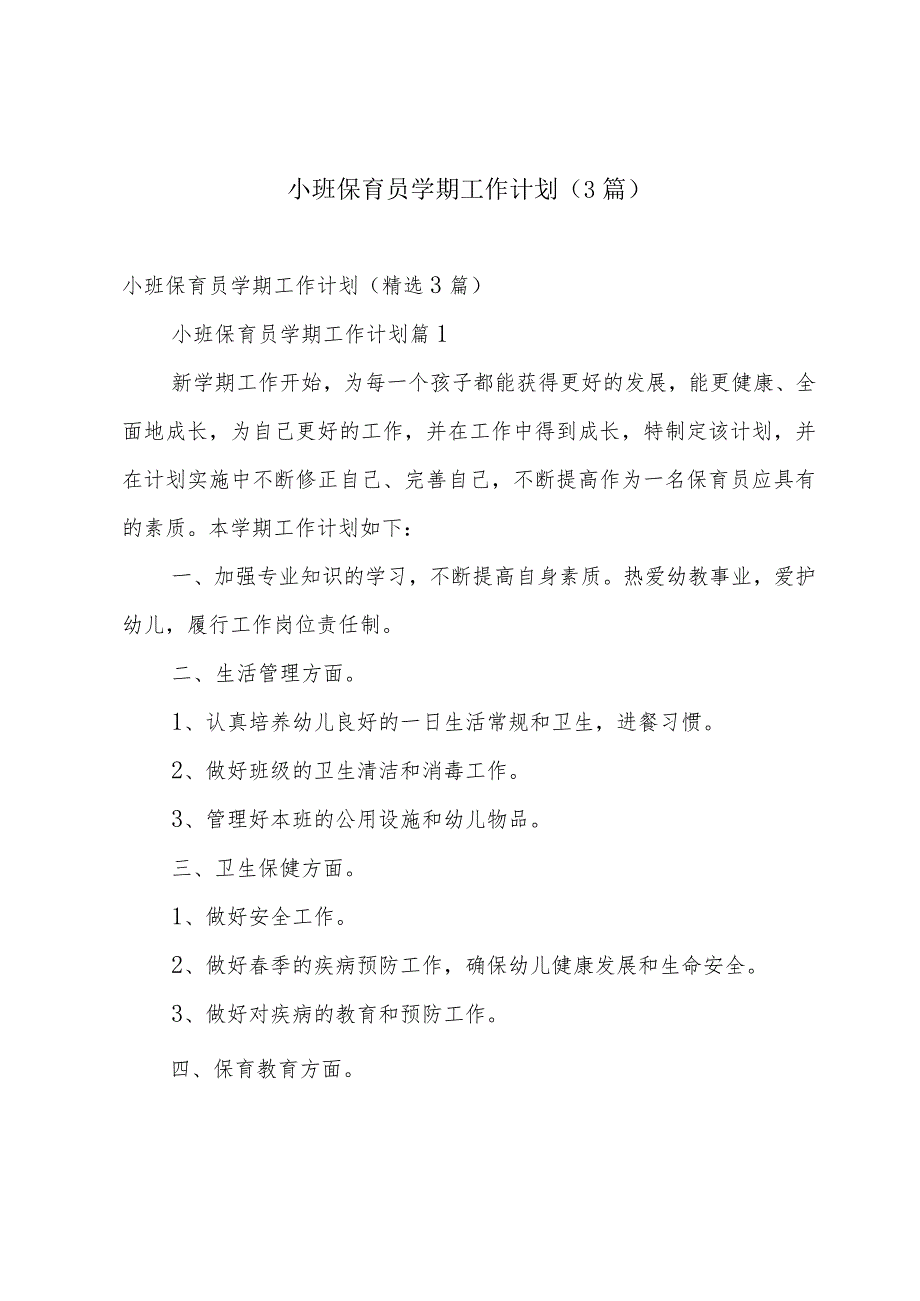 小班保育员学期工作计划（3篇）

小班保育员学期工作计划（精选3篇）

小班保育员学期工作计划篇1

新学期工作开始，为每一个孩子都能获得更好的发展，能更健康、全面地成长，为自己更好的工作，并在工作中得到成长，特制定该计划，并在计划实施中不断修正自己、完善自己，不断提高作为一名保育员应具有的素质。本学期工作计划如下：

一、加强专业知识的学习，不断提高自身素质。热爱幼教事业，爱护幼儿，履行工作岗位责任制。

二、生活管理方面。

1、认真培养幼儿良好的一日生活常规和卫生，进餐习惯。

2、做好班级的卫生清洁和消毒工作。

3、管理好本班的公用设施和幼儿物品。

三、卫生保健方面。

1、做好安全工作。

2、做好春季的疾病预防工作，确保幼儿健康发展和生命安全。

3、做好对疾病的教育和预防工作。

四、保育教育方面。